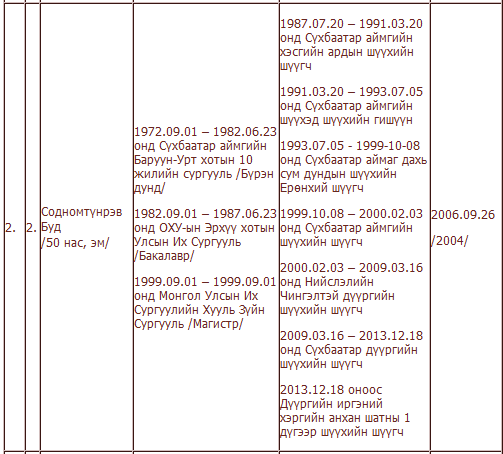 | 2. | 2. | Содномтүнрэв Буд /50 нас, эм/ | 1972.09.01 – 1982.06.23 онд Сүхбаатар аймгийн Баруун-Урт хотын 10 жилийн сургууль /Бүрэн дунд/<br><br>1982.09.01 – 1987.06.23 онд ОХУ-ын Эрхүү хотын Улсын Их Сургууль /Бакалавр/<br><br>1999.09.01 – 1999.09.01 онд Монгол Улсын Их Сургуулийн Хууль Зүйн Сургууль /Магистр/ | 1987.07.20 – 1991.03.20 онд Сүхбаатар аймгийн хэсгийн ардын шүүхийн шүүгч<br><br>1991.03.20 – 1993.07.05 онд Сүхбаатар аймгийн шүүхэд шүүхийн гишүүн<br><br>1993.07.05 - 1999-10-08 онд Сүхбаатар аймаг дахь сум дундын шүүхийн Ерөнхий шүүгч<br><br>1999.10.08 – 2000.02.03 онд Сүхбаатар аймгийн шүүхийн шүүгч<br><br>2000.02.03 – 2009.03.16 онд Нийслэлийн Чингэлтэй дүүргийн шүүхийн шүүгч<br><br>2009.03.16 – 2013.12.18 онд Сүхбаатар дүүргийн шүүхийн шүүгч<br><br>2013.12.18 оноос Дүүргийн иргэний хэргийн анхан шатны 1 дүгээр шүүхийн шүүгч | 2006.09.26<br><br>/2004/ |